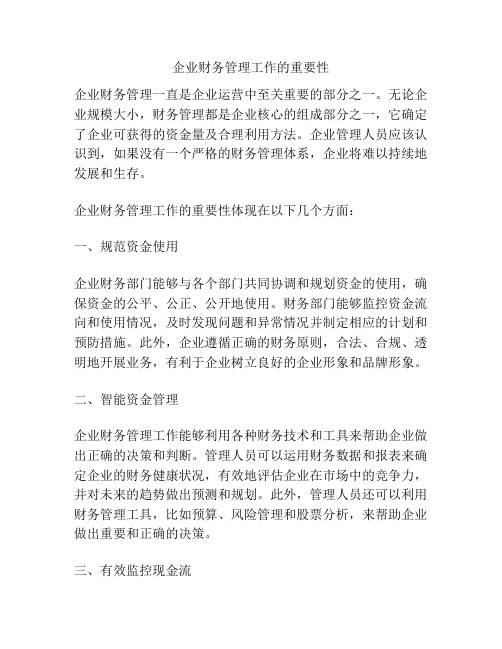 企业财务管理工作的重要性

企业财务管理一直是企业运营中至关重要的部分之一。无论企业规模大小，财务管理都是企业核心的组成部分之一，它确定了企业可获得的资金量及合理利用方法。企业管理人员应该认识到，如果没有一个严格的财务管理体系，企业将难以持续地发展和生存。

企业财务管理工作的重要性体现在以下几个方面：

一、规范资金使用

企业财务部门能够与各个部门共同协调和规划资金的使用，确保资金的公平、公正、公开地使用。财务部门能够监控资金流向和使用情况，及时发现问题和异常情况并制定相应的计划和预防措施。此外，企业遵循正确的财务原则，合法、合规、透明地开展业务，有利于企业树立良好的企业形象和品牌形象。

二、智能资金管理

企业财务管理工作能够利用各种财务技术和工具来帮助企业做出正确的决策和判断。管理人员可以运用财务数据和报表来确定企业的财务健康状况，有效地评估企业在市场中的竞争力，并对未来的趋势做出预测和规划。此外，管理人员还可以利用财务管理工具，比如预算、风险管理和股票分析，来帮助企业做出重要和正确的决策。

三、有效监控现金流